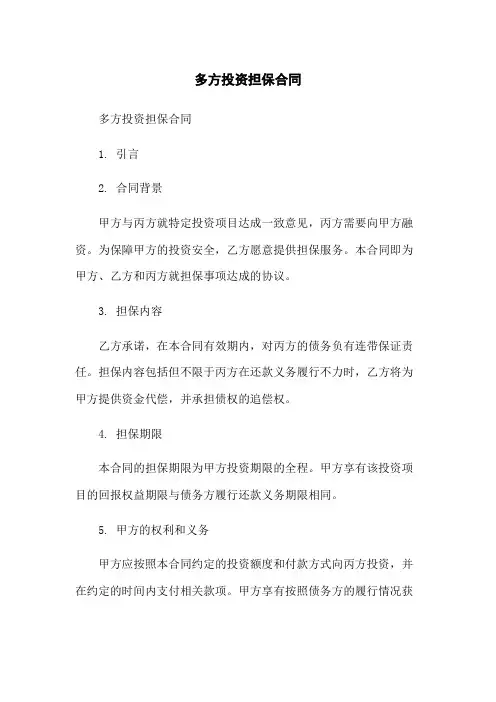 多方投资担保合同

多方投资担保合同

1. 引言

2. 合同背景

甲方与丙方就特定投资项目达成一致意见，丙方需要向甲方融资。为保障甲方的投资安全，乙方愿意提供担保服务。本合同即为甲方、乙方和丙方就担保事项达成的协议。

3. 担保内容

乙方承诺，在本合同有效期内，对丙方的债务负有连带保证责任。担保内容包括但不限于丙方在还款义务履行不力时，乙方将为甲方提供资金代偿，并承担债权的追偿权。

4. 担保期限

本合同的担保期限为甲方投资期限的全程。甲方享有该投资项目的回报权益期限与债务方履行还款义务期限相同。

5. 甲方的权利和义务

甲方应按照本合同约定的投资额度和付款方式向丙方投资，并在约定的时间内支付相关款项。甲方享有按照债务方的履行情况获